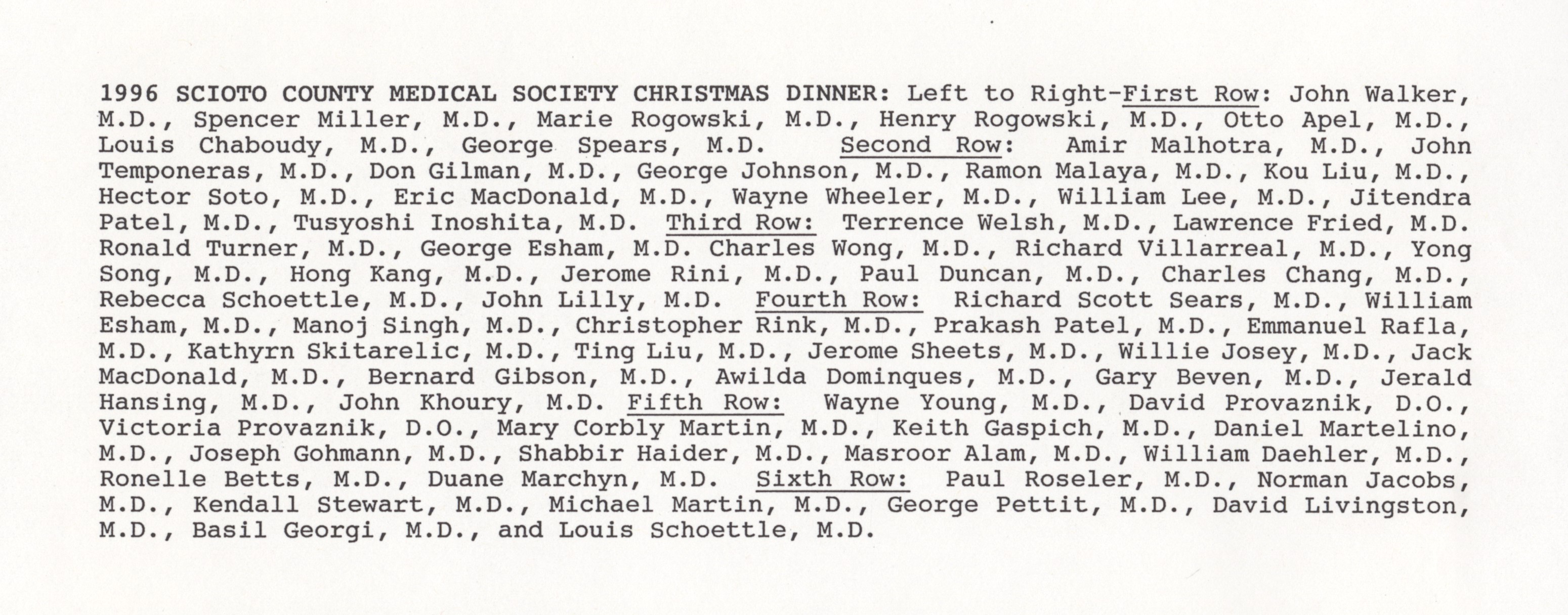 1996 SCIOTO COUNTY MEDICAL SOCIETY CHRISTMAS DINNER: Left to Right-First Row: John Walker, M.D., Spencer Miller, M.D., Marie Rogowski, M.D., Henry Rogowski, M.D., Otto Apel, M.D., Louis Chaboudy, M.D., George Spears, M.D. Second Row: Amir Malhotra, M.D., John Temponeras, M.D., Don Gilman, M.D., George Johnson, M.D., Ramon Malaya, M.D., Kou Liu, M.D., Hector Soto, M.D., Eric MacDonald, M.D., Wayne Wheeler, M.D., William Lee, M.D., Jitendra Patel, M.D., Tusyoshi Inoshita, M.D. Third Row: Terrence Welsh, M.D., Lawrence Fried, M.D. Ronald Turner, M.D., George Esham, M.D. Charles Wong, M.D., Richard Villarreal, M.D., Yong Song, M.D., Hong Kang, M.D., Jerome Rini, M.D., Paul Duncan, M.D., Charles Chang, M.D., Rebecca Schoettle, M.D., John Lilly, M.D. Fourth Row: Richard Scott Sears, M.D., William Esham, M.D., Manoj Singh, M.D., Christopher Rink, M.D., Prakash Patel, M.D., Emmanuel Rafla, M.D., Kathyrn Skitarelic, M.D., Ting Liu, M.D., Jerome Sheets, M.D., Willie Josey, M.D., Jack MacDonald, M.D., Bernard Gibson, M.D., Awilda Dominques, M.D., Gary Beven, M.D., Jerald Hansing, M.D., John Khoury, M.D. Fifth Row: Wayne Young, M.D., David Provaznik, D.O., Victoria Provaznik, D.O., Mary Corbly Martin, M.D., Keith Gaspich, M.D., Daniel Martelino, M.D., Joseph Gohmann, M.D., Shabbir Haider, M.D., Masroor Alam, M.D., William Daehler, M.D., Ronelle Betts, M.D., Duane Marchyn, M.D. Sixth Row: Paul Roseler, M.D., Norman Jacobs, M.D., Kendall Stewart, M.D., Michael Martin, M.D., George Pettit, M.D., David Livingston, M.D., Basil Georgi, M.D., and Louis Schoettle, M.D.